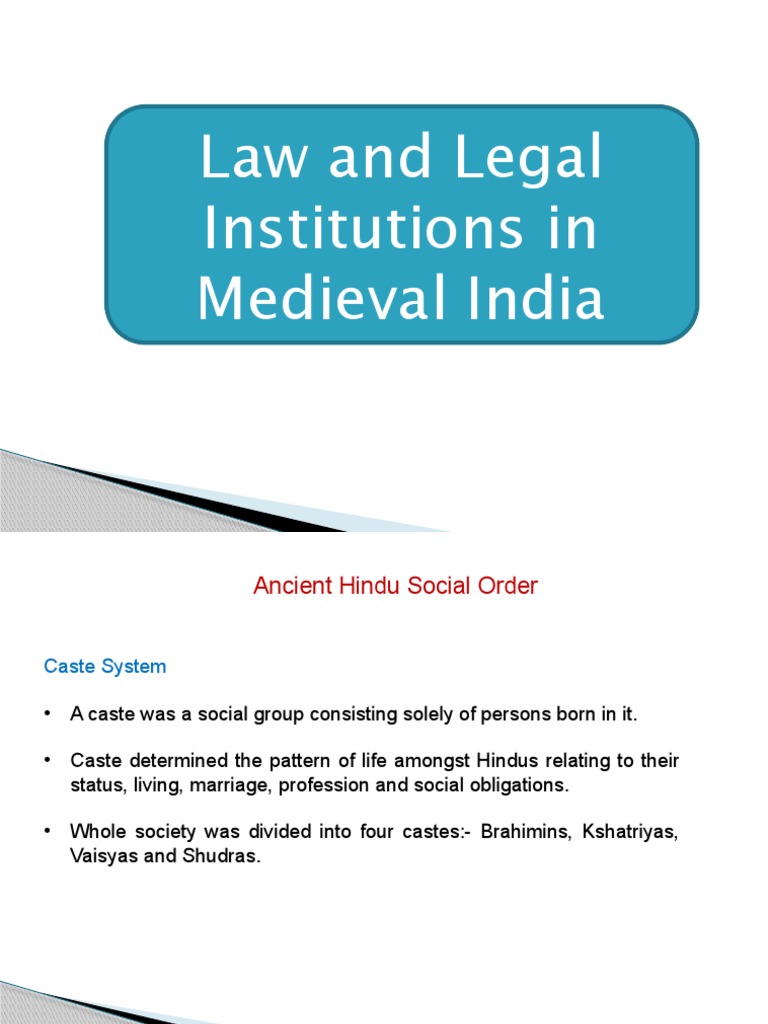 Law and Legal Institutions in Medieval India

Ancient Hindu Social Order

Caste System

• A caste was a social group consisting solely of persons born in it.

• Caste determined the pattern of life amongst Hindus relating to their status, living, marriage, profession and social obligations.

• Whole society was divided into four castes:- Brahimins, Kshatriyas, Vaisyas and Shudras.